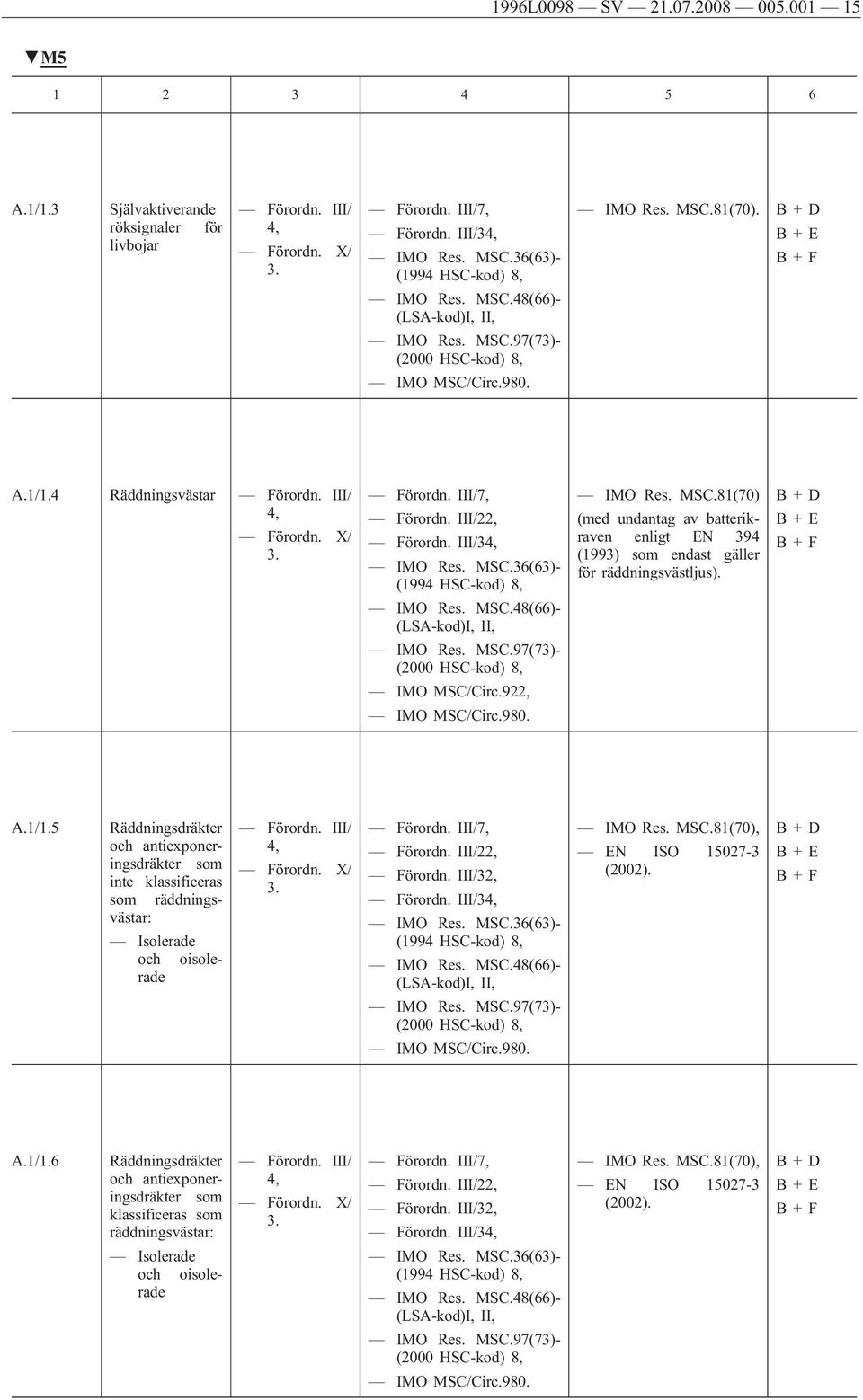 1996L0098 — SV — 21.07.2008 — 005.001 — 15

▼M5

| 1 | 2 | 3 | 4 | 5 | 6 |
|---|---|---|---|---|---|
| A.1/1.3 | Självaktiverande röksignaler för livbojar | — Förordn. III/4, — Förordn. X/3. | — Förordn. III/7, — Förordn. III/34, — IMO Res. MSC.36(63)-(1994 HSC-kod) 8, — IMO Res. MSC.48(66)-(LSA-kod)I, II, — IMO Res. MSC.97(73)-(2000 HSC-kod) 8, — IMO MSC/Circ.980. | — IMO Res. MSC.81(70). | B + D B + E B + F |
| A.1/1.4 | Räddningsvästar | — Förordn. III/4, — Förordn. X/3. | — Förordn. III/7, — Förordn. III/22, — Förordn. III/34, — IMO Res. MSC.36(63)-(1994 HSC-kod) 8, — IMO Res. MSC.48(66)-(LSA-kod)I, II, — IMO Res. MSC.97(73)-(2000 HSC-kod) 8, — IMO MSC/Circ.922, — IMO MSC/Circ.980. | — IMO Res. MSC.81(70) (med undantag av batterikraven enligt EN 394 (1993) som endast gäller för räddningsvästljus). | B + D B + E B + F |
| A.1/1.5 | Räddningsdräkter och antiexponeringsdräkter som inte klassificeras som räddningsvästar: — Isolerade och oisolerade | — Förordn. III/4, — Förordn. X/3. | — Förordn. III/7, — Förordn. III/22, — Förordn. III/32, — Förordn. III/34, — IMO Res. MSC.36(63)-(1994 HSC-kod) 8, — IMO Res. MSC.48(66)-(LSA-kod)I, II, — IMO Res. MSC.97(73)-(2000 HSC-kod) 8, — IMO MSC/Circ.980. | — IMO Res. MSC.81(70), — EN ISO 15027-3 (2002). | B + D B + E B + F |
| A.1/1.6 | Räddningsdräkter och antiexponeringsdräkter som klassificeras som räddningsvästar: — Isolerade och oisolerade | — Förordn. III/4, — Förordn. X/3. | — Förordn. III/7, — Förordn. III/22, — Förordn. III/32, — Förordn. III/34, — IMO Res. MSC.36(63)-(1994 HSC-kod) 8, — IMO Res. MSC.48(66)-(LSA-kod)I, II, — IMO Res. MSC.97(73)-(2000 HSC-kod) 8, — IMO MSC/Circ.980. | — IMO Res. MSC.81(70), — EN ISO 15027-3 (2002). | B + D B + E B + F |